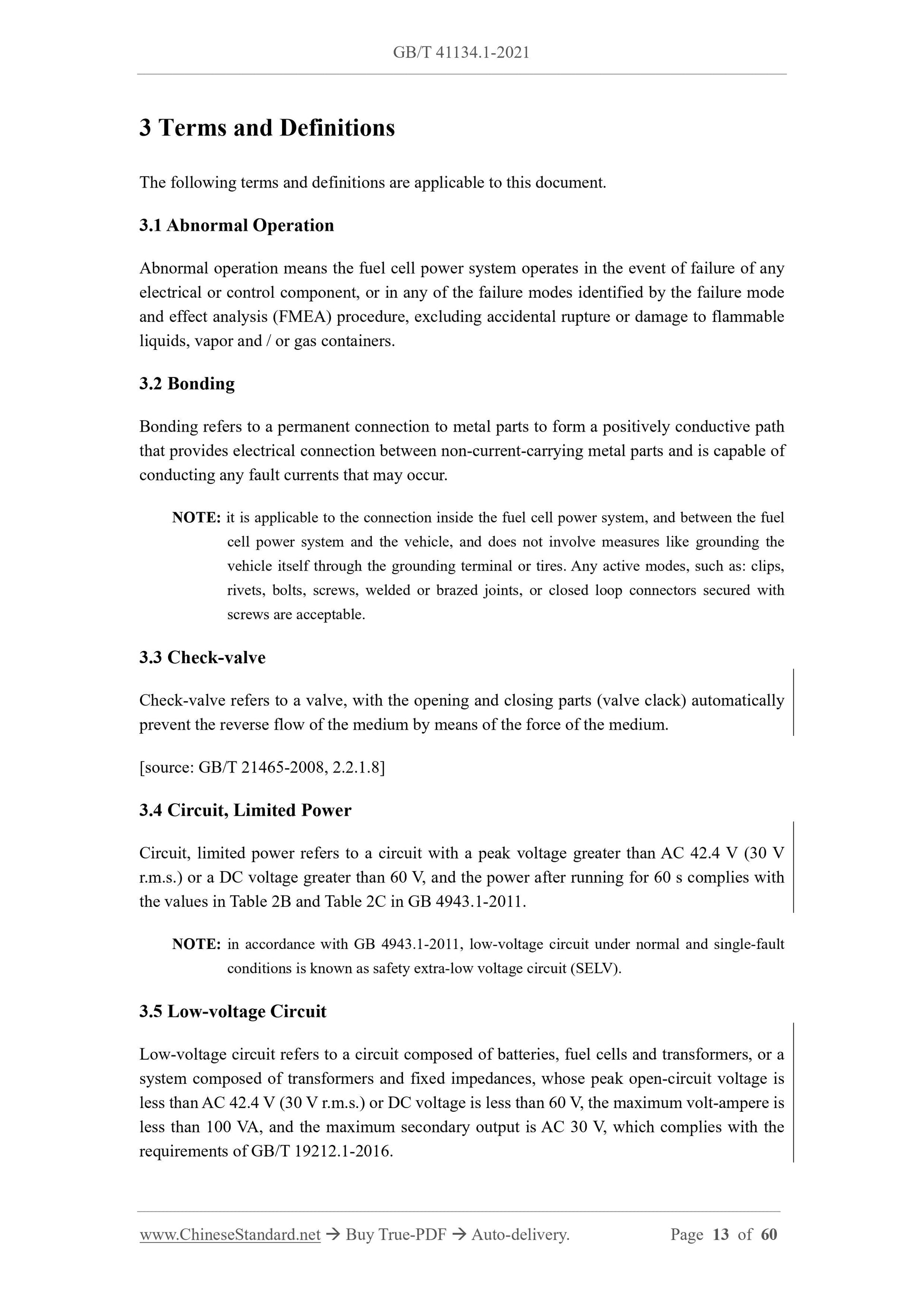 GB/T 41134.1-2021

3 Terms and Definitions

The following terms and definitions are applicable to this document.

3.1 Abnormal Operation

Abnormal operation means the fuel cell power system operates in the event of failure of any electrical or control component, or in any of the failure modes identified by the failure mode and effect analysis (FMEA) procedure, excluding accidental rupture or damage to flammable liquids, vapor and / or gas containers.

3.2 Bonding

Bonding refers to a permanent connection to metal parts to form a positively conductive path that provides electrical connection between non-current-carrying metal parts and is capable of conducting any fault currents that may occur.

NOTE: it is applicable to the connection inside the fuel cell power system, and between the fuel cell power system and the vehicle, and does not involve measures like grounding the vehicle itself through the grounding terminal or tires. Any active modes, such as: clips, rivets, bolts, screws, welded or brazed joints, or closed loop connectors secured with screws are acceptable.

3.3 Check-valve

Check-valve refers to a valve, with the opening and closing parts (valve clack) automatically prevent the reverse flow of the medium by means of the force of the medium.

[source: GB/T 21465-2008, 2.2.1.8]

3.4 Circuit, Limited Power

Circuit, limited power refers to a circuit with a peak voltage greater than AC 42.4 V (30 V r.m.s.) or a DC voltage greater than 60 V, and the power after running for 60 s complies with the values in Table 2B and Table 2C in GB 4943.1-2011.

NOTE: in accordance with GB 4943.1-2011, low-voltage circuit under normal and single-fault conditions is known as safety extra-low voltage circuit (SELV).

3.5 Low-voltage Circuit

Low-voltage circuit refers to a circuit composed of batteries, fuel cells and transformers, or a system composed of transformers and fixed impedances, whose peak open-circuit voltage is less than AC 42.4 V (30 V r.m.s.) or DC voltage is less than 60 V, the maximum volt-ampere is less than 100 VA, and the maximum secondary output is AC 30 V, which complies with the requirements of GB/T 19212.1-2016.

www.ChineseStandard.net → Buy True-PDF → Auto-delivery. Page 13 of 60